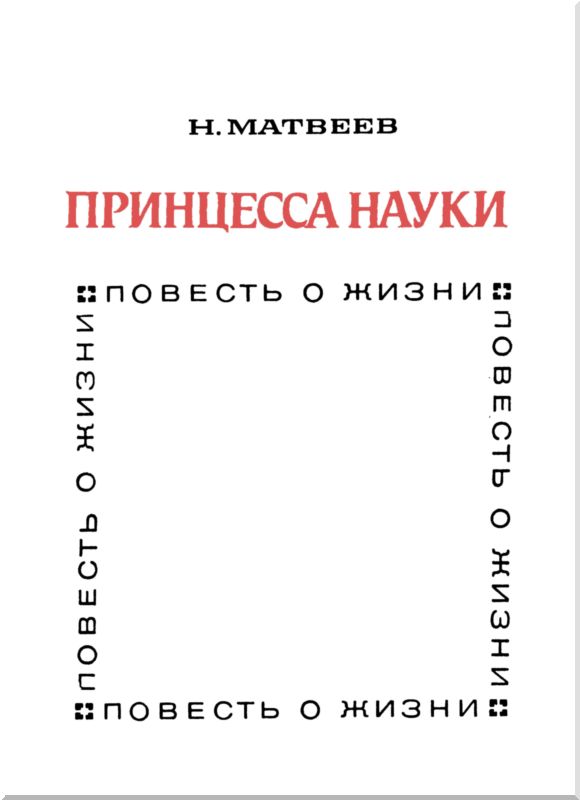 Н. МАТВЕЕВ

ПРИНЦЕССА НАУКИ

ПОВЕСТЬ О ЖИЗНИ

ПОВЕСТЬ О ЖИЗНИ

ПОВЕСТЬ О ЖИЗНИ

ПОВЕСТЬ О ЖИЗНИ